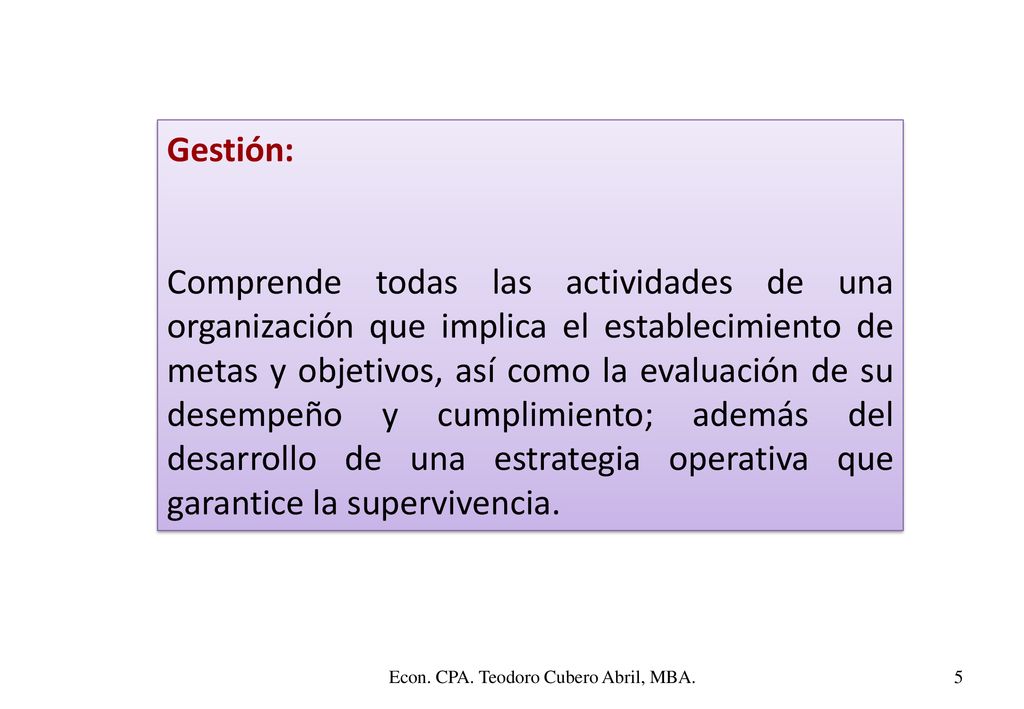 Gestión:

Comprende todas las actividades de una organización que implica el establecimiento de metas y objetivos, así como la evaluación de su desempeño y cumplimiento; además del desarrollo de una estrategia operativa que garantice la supervivencia.

Econ. CPA. Teodoro Cubero Abril, MBA.

5